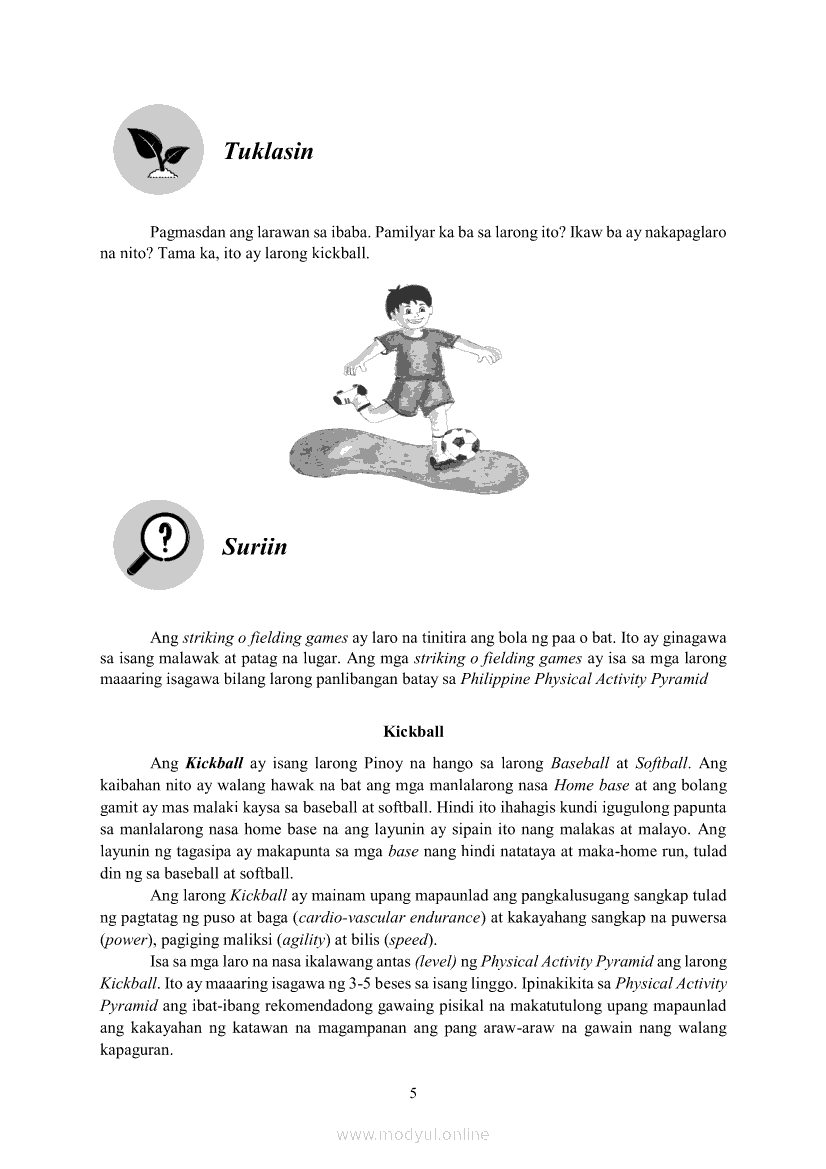 Tuklasin

Pagmasdan ang larawan sa ibaba. Pamilyar ka ba sa larong ito? Ikaw ba ay nakapaglaro na nito? Tama ka, ito ay larong kickball.

Suriin

Ang striking o fielding games ay laro na tinitira ang bola ng paa o bat. Ito ay ginagawa sa isang malawak at patag na lugar. Ang mga striking o fielding games ay isa sa mga larong maaaring isagawa bilang larong panlibangan batay sa Philippine Physical Activity Pyramid

Kickball

Ang Kickball ay isang larong Pinoy na hango sa larong Baseball at Softball. Ang kaibahan nito ay walang hawak na bat ang mga manlalarong nasa Home base at ang bolang gamit ay mas malaki kaysa sa baseball at softball. Hindi ito ihahagis kundi igugulong papunta sa manlalarong nasa home base na ang layunin ay sipain ito nang malakas at malayo. Ang layunin ng tagasipa ay makapunta sa mga base nang hindi natataya at maka-home run, tulad din ng sa baseball at softball.

Ang larong Kickball ay mainam upang mapaunlad ang pangkalusugang sangkap tulad ng pagtatag ng puso at baga (cardio-vascular endurance) at kakayahang sangkap na puwersa (power), pagiging maliksi (agility) at bilis (speed).

Isa sa mga laro na nasa ikalawang antas (level) ng Physical Activity Pyramid ang larong Kickball. Ito ay maaaring isagawa ng 3-5 beses sa isang linggo. Ipinakikita sa Physical Activity Pyramid ang ibat-ibang rekomendadong gawaing pisikal na makatutulong upang mapaunlad ang kakayahan ng katawan na magampanan ang pang araw-araw na gawain nang walang kapaguran.

5

www.modyul.online